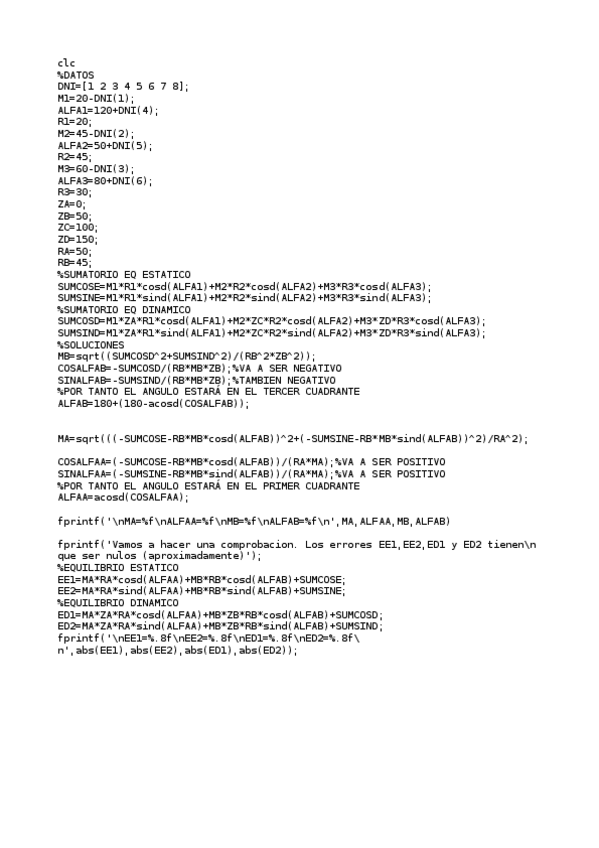 clc
%DATOS
DNI=[1 2 3 4 5 6 7 8];
M1=20-DNI(1);
ALFA1=120+DNI(4);
R1=20;
M2=45-DNI(2);
ALFA2=50+DNI(5);
R2=45;
M3=60-DNI(3);
ALFA3=80+DNI(6);
R3=30;
ZA=0;
ZB=50;
ZC=100;
ZD=150;
RA=50;
RB=45;
%SUMATORIO EQ ESTATICO
SUMCOSE=M1*R1*cosd(ALFA1)+M2*R2*cosd(ALFA2)+M3*R3*cosd(ALFA3);
SUMSINE=M1*R1*sind(ALFA1)+M2*R2*sind(ALFA2)+M3*R3*sind(ALFA3);
%SUMATORIO EQ DINAMICO
SUMCOSD=M1*ZA*R1*cosd(ALFA1)+M2*ZC*R2*cosd(ALFA2)+M3*ZD*R3*cosd(ALFA3);
SUMSIND=M1*ZA*R1*sind(ALFA1)+M2*ZC*R2*sind(ALFA2)+M3*ZD*R3*sind(ALFA3);
%SOLUCIONES
MB=sqrt((SUMCOSD^2+SUMSIND^2)/(RB^2*ZB^2));
COSALFAB=-SUMCOSD/(RB*MB*ZB);%VA A SER NEGATIVO
SINALFAB=-SUMSIND/(RB*MB*ZB);%TAMBIEN NEGATIVO
%POR TANTO EL ANGULO ESTARÁ EN EL TERCER CUADRANTE
ALFAB=180+(180-acosd(COSALFAB));

MA=sqrt(((-SUMCOSE-RB*MB*cosd(ALFAB))^2+(-SUMSINE-RB*MB*sind(ALFAB))^2)/RA^2);

COSALFAA=(-SUMCOSE-RB*MB*cosd(ALFAB))/(RA*MA);%VA A SER POSITIVO
SINALFAA=(-SUMSINE-RB*MB*sind(ALFAB))/(RA*MA);%VA A SER POSITIVO
%POR TANTO EL ANGULO ESTARÁ EN EL PRIMER CUADRANTE
ALFAA=acosd(COSALFAA);

fprintf('\nMA=%f\nALFAA=%f\nMB=%f\nALFAB=%f\n',MA,ALFAA,MB,ALFAB)

fprintf('Vamos a hacer una comprobacion. Los errores EE1,EE2,ED1 y ED2 tienen\n que ser nulos (aproximadamente)');
%EQUILIBRIO ESTATICO
EE1=MA*RA*cosd(ALFAA)+MB*RB*cosd(ALFAB)+SUMCOSE;
EE2=MA*RA*sind(ALFAA)+MB*RB*sind(ALFAB)+SUMSINE;
%EQUILIBRIO DINAMICO
ED1=MA*ZA*RA*cosd(ALFAA)+MB*ZB*RB*cosd(ALFAB)+SUMCOSD;
ED2=MA*ZA*RA*sind(ALFAA)+MB*ZB*RB*sind(ALFAB)+SUMSIND;
fprintf('\nEE1=%.8f\nEE2=%.8f\nED1=%.8f\nED2=%.8f\
n',abs(EE1),abs(EE2),abs(ED1),abs(ED2));